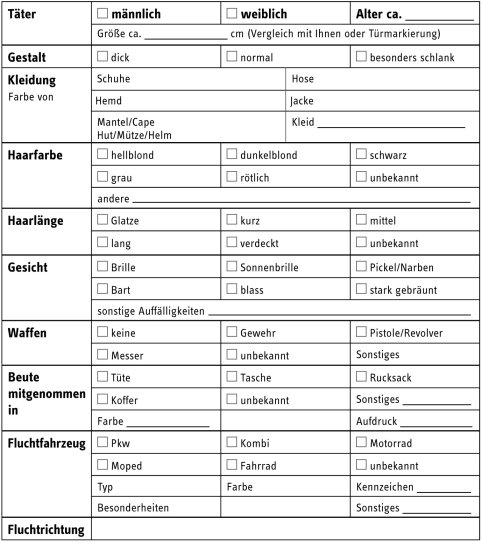 | Täter | ☐ männlich | ☐ weiblich | Alter ca. ________ |
|---|---|---|---|
| | Größe ca. ____________ cm (Vergleich mit Ihnen oder Türmarkierung) | | |
| Gestalt | ☐ dick | ☐ normal | ☐ besonders schlank |
| Kleidung Farbe von | Schuhe | Hose | |
| | Hemd | Jacke | |
| | Mantel/Cape Hut/Mütze/Helm | Kleid ____________ | |
| Haarfarbe | ☐ hellblond | ☐ dunkelblond | ☐ schwarz |
| | ☐ grau | ☐ rötlich | ☐ unbekannt |
| | andere ____________ | | |
| Haarlänge | ☐ Glatze | ☐ kurz | ☐ mittel |
| | ☐ lang | ☐ verdeckt | ☐ unbekannt |
| Gesicht | ☐ Brille | ☐ Sonnenbrille | ☐ Pickel/Narben |
| | ☐ Bart | ☐ blass | ☐ stark gebräunt |
| | sonstige Auffälligkeiten ____________ | | |
| Waffen | ☐ keine | ☐ Gewehr | ☐ Pistole/Revolver |
| | ☐ Messer | ☐ unbekannt | Sonstiges |
| Beute mitgenommen in | ☐ Tüte | ☐ Tasche | ☐ Rucksack |
| | ☐ Koffer | ☐ unbekannt | Sonstiges ________ |
| | Farbe ________ | | Aufdruck ________ |
| Fluchtfahrzeug | ☐ Pkw | ☐ Kombi | ☐ Motorrad |
| | ☐ Moped | ☐ Fahrrad | ☐ unbekannt |
| | Typ | Farbe | Kennzeichen ________ |
| | Besonderheiten | | Sonstiges ________ |
| Fluchtrichtung | | | |